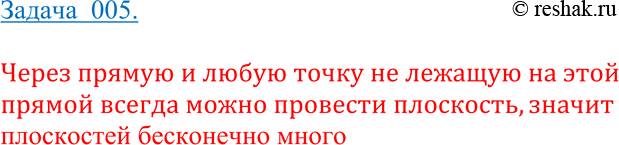 Задача 005.

© reshak.ru

Через прямую и любую точку не лежащую на этой прямой всегда можно провести плоскость, значит плоскостей бесконечно много